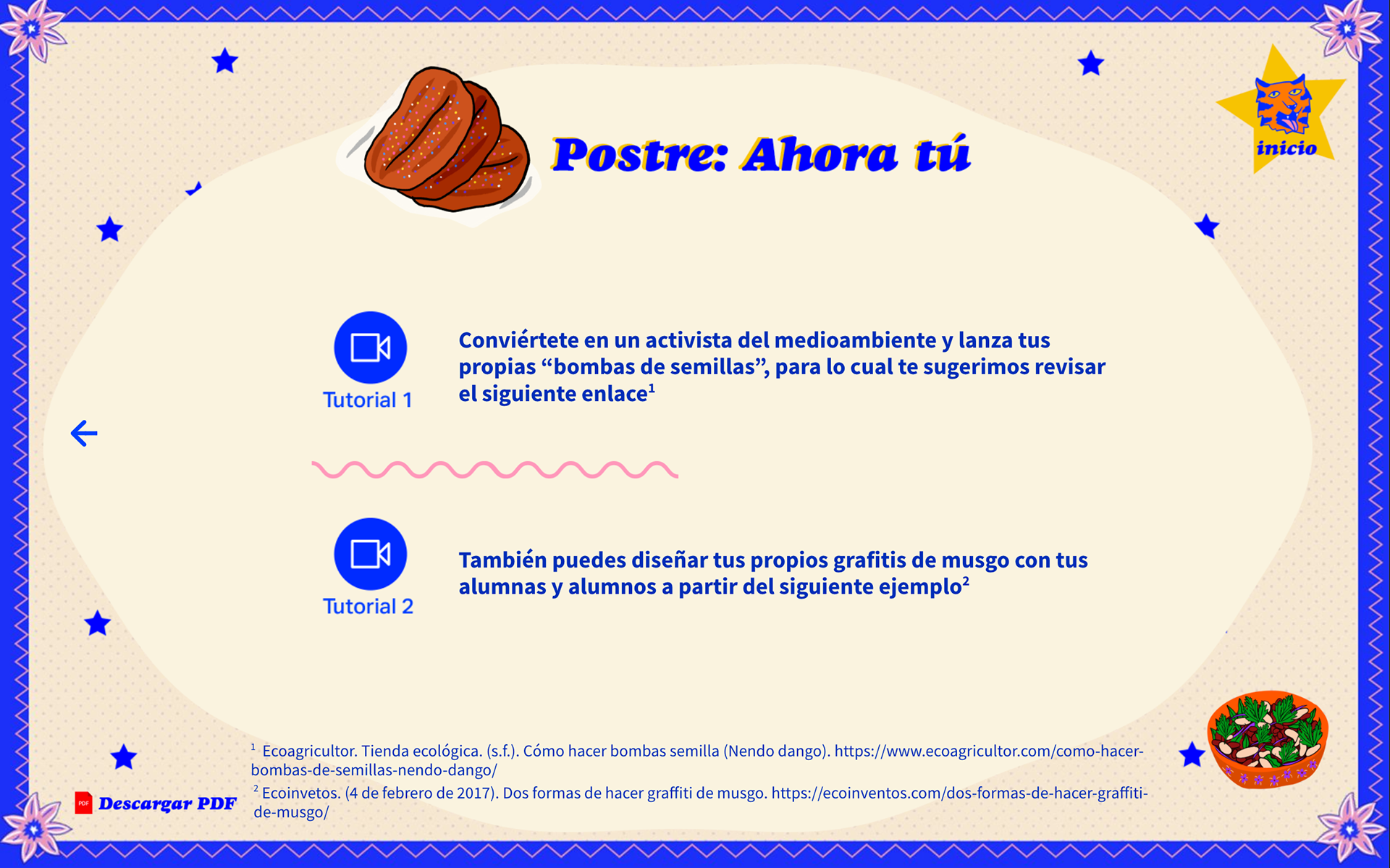 Postre: Ahora tú

inicio

Tutorial 1

Conviértete en un activista del medioambiente y lanza tus propias “bombas de semillas”, para lo cual te sugerimos revisar el siguiente enlace$^1$

Tutorial 2

También puedes diseñar tus propios grafitis de musgo con tus alumnas y alumnos a partir del siguiente ejemplo$^2$

$^1$ Ecoagricultor. Tienda ecológica. (s.f.). Cómo hacer bombas semilla (Nendo dango). https://www.ecoagricultor.com/como-hacer-bombas-de-semillas-nendo-dango/
$^2$ Ecoinvetos. (4 de febrero de 2017). Dos formas de hacer graffiti de musgo. https://ecoinventos.com/dos-formas-de-hacer-graffiti-de-musgo/

PDF Descargar PDF